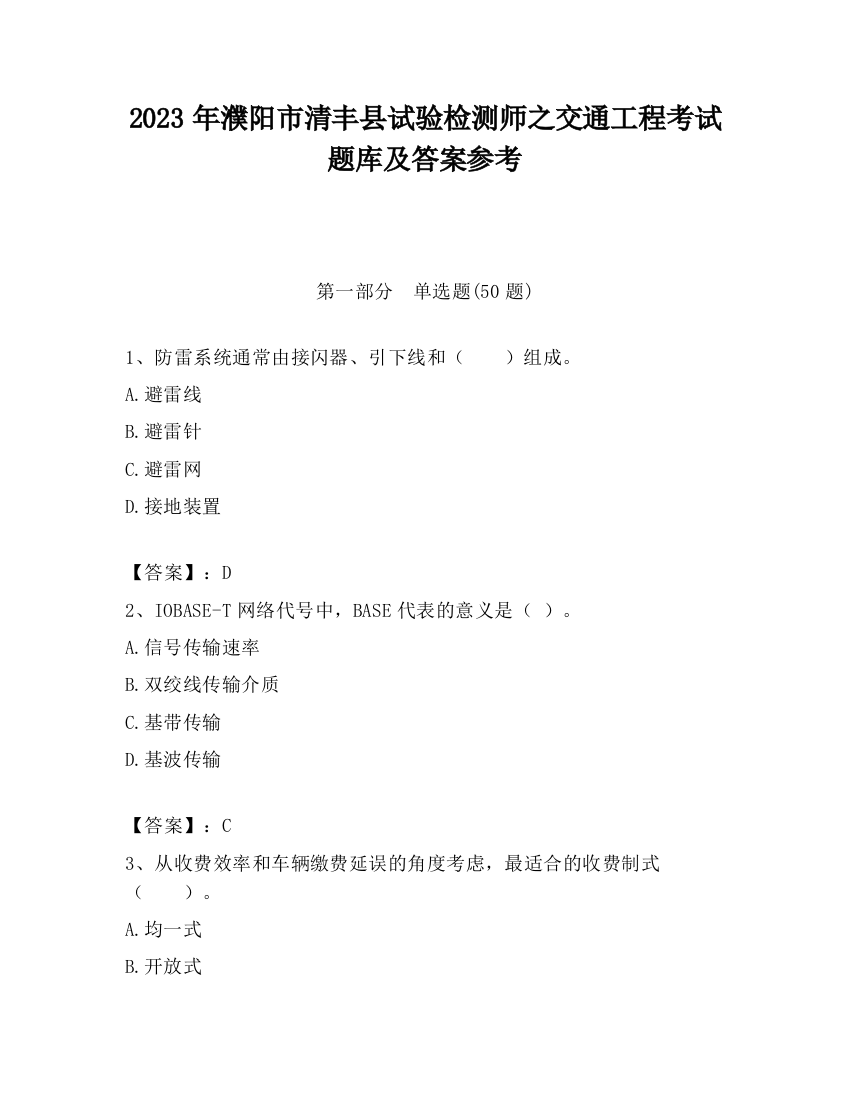 2023 年濮阳市清丰县试验检测师之交通工程考试题库及答案参考

第一部分　单选题(50 题)

1、防雷系统通常由接闪器、引下线和（　　）组成。

A.避雷线

B.避雷针

C.避雷网

D.接地装置

【答案】：D

2、IOBASE-T 网络代号中，BASE 代表的意义是（ ）。

A.信号传输速率

B.双绞线传输介质

C.基带传输

D.基波传输

【答案】：C

3、从收费效率和车辆缴费延误的角度考虑，最适合的收费制式（　　）。

A.均一式

B.开放式